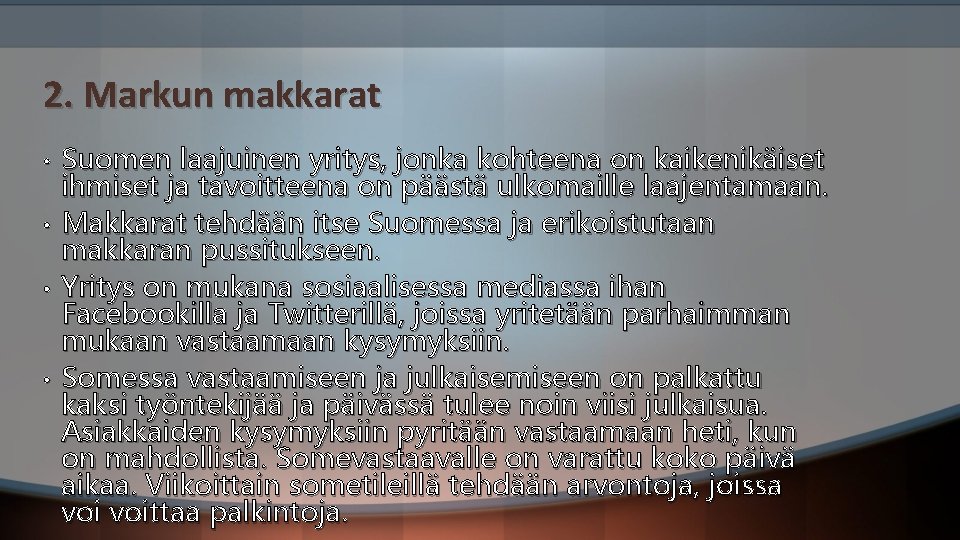 2. Markun makkarat

• Suomen laajuinen yritys, jonka kohteena on kaikenikäiset ihmiset ja tavoitteena on päästä ulkomaille laajentamaan.

• Makkarat tehdään itse Suomessa ja erikoistutaan makkaran pussitukseen.

• Yritys on mukana sosiaalisessa mediassa ihan Facebookilla ja Twitterillä, joissa yritetään parhaimman mukaan vastaamaan kysymyksiin.

• Somessa vastaamiseen ja julkaisemiseen on palkattu kaksi työntekijää ja päivässä tulee noin viisi julkaisua. Asiakkaiden kysymyksiin pyritään vastaamaan heti, kun on mahdollista. Somevastaavalle on varattu koko päivä aikaa. Viikoittain sometileillä tehdään arvontoja, joissa voi voittaa palkintoja.